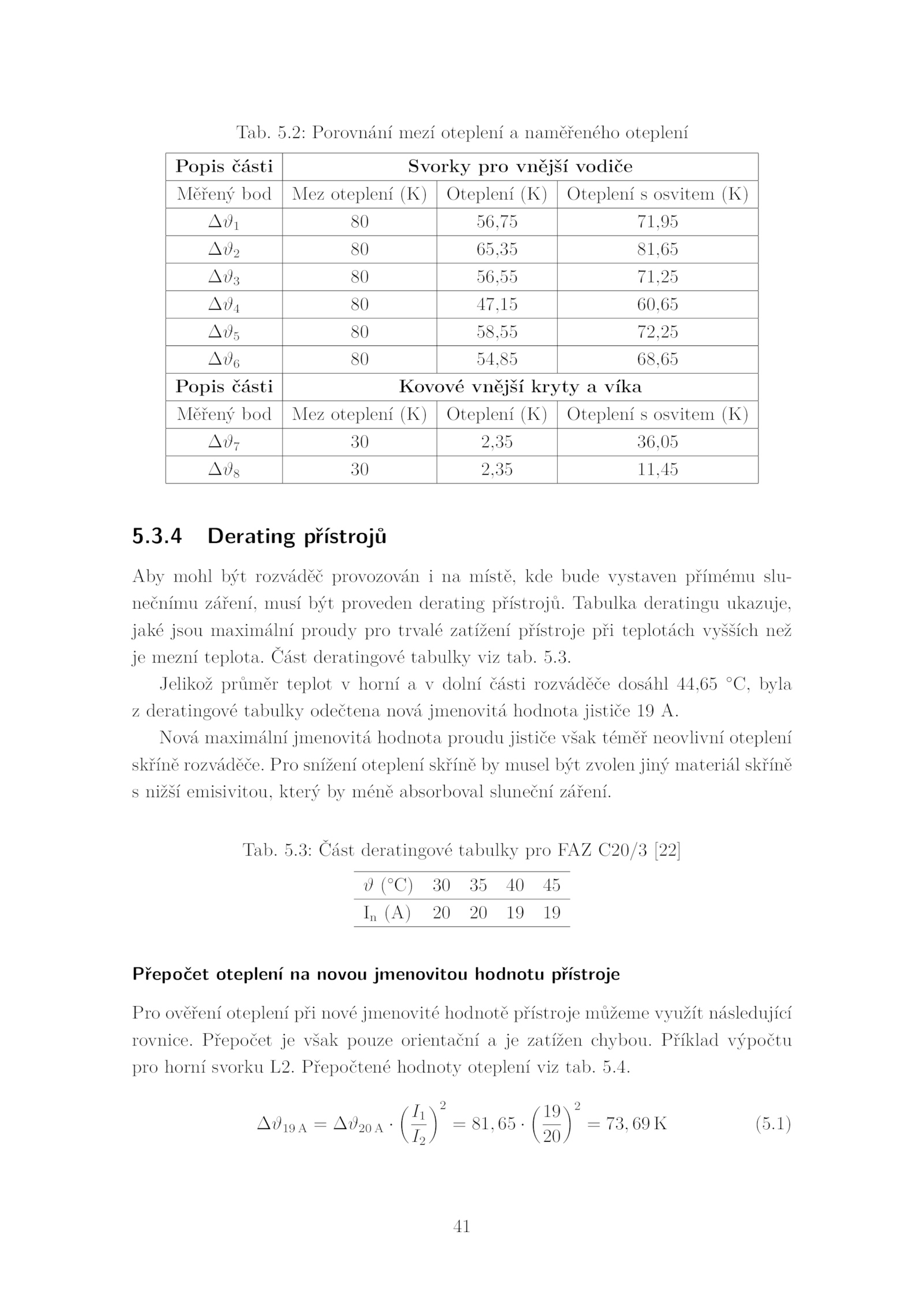 Tab. 5.2: Porovnání mezí oteplení a naměřeného oteplení

| Popis části | Svorky pro vnější vodiče | | |
|---|---|---|---|
| Měřený bod | Mez oteplení (K) | Oteplení (K) | Oteplení s osvitem (K) |
| $\Delta\vartheta_1$ | 80 | 56,75 | 71,95 |
| $\Delta\vartheta_2$ | 80 | 65,35 | 81,65 |
| $\Delta\vartheta_3$ | 80 | 56,55 | 71,25 |
| $\Delta\vartheta_4$ | 80 | 47,15 | 60,65 |
| $\Delta\vartheta_5$ | 80 | 58,55 | 72,25 |
| $\Delta\vartheta_6$ | 80 | 54,85 | 68,65 |
| Popis části | Kovové vnější kryty a víka | | |
| Měřený bod | Mez oteplení (K) | Oteplení (K) | Oteplení s osvitem (K) |
| $\Delta\vartheta_7$ | 30 | 2,35 | 36,05 |
| $\Delta\vartheta_8$ | 30 | 2,35 | 11,45 |

5.3.4 Derating přístrojů

Aby mohl být rozváděč provozován i na místě, kde bude vystaven přímému slunečnímu záření, musí být proveden derating přístrojů. Tabulka deratingu ukazuje, jaké jsou maximální proudy pro trvalé zatížení přístroje při teplotách vyšších než je mezní teplota. Část deratingové tabulky viz tab. 5.3.

Jelikož průměr teplot v horní a v dolní části rozváděče dosáhl 44,65 °C, byla z deratingové tabulky odečtena nová jmenovitá hodnota jističe 19 A.

Nová maximální jmenovitá hodnota proudu jističe však téměř neovlivní oteplení skříně rozváděče. Pro snížení oteplení skříně by musel být zvolen jiný materiál skříně s nižší emisivitou, který by méně absorboval sluneční záření.

Tab. 5.3: Část deratingové tabulky pro FAZ C20/3 [22]

| $\vartheta$ (°C) | 30 | 35 | 40 | 45 |
|---|---|---|---|---|
| $I_n$ (A) | 20 | 20 | 19 | 19 |

Přepočet oteplení na novou jmenovitou hodnotu přístroje

Pro ověření oteplení při nové jmenovité hodnotě přístroje můžeme využít následující rovnice. Přepočet je však pouze orientační a je zatížen chybou. Příklad výpočtu pro horní svorku L2. Přepočtené hodnoty oteplení viz tab. 5.4.

$\Delta\vartheta_{19\,A} = \Delta\vartheta_{20\,A} \cdot \left(\frac{I_1}{I_2}\right)^2 = 81,65 \cdot \left(\frac{19}{20}\right)^2 = 73,69\,K$ (5.1)

41